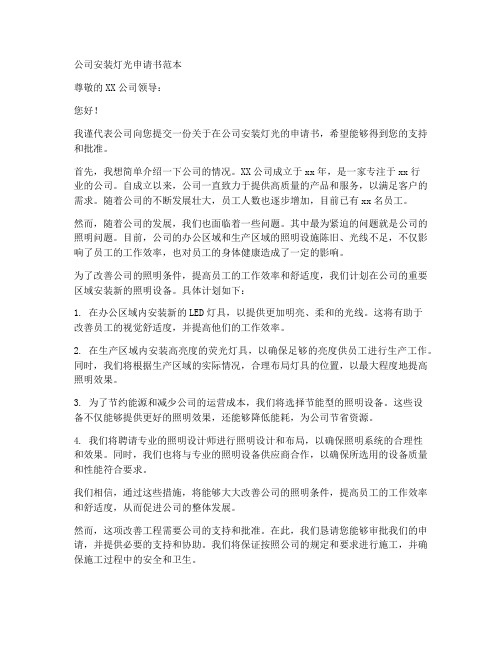 公司安装灯光申请书范本

尊敬的XX公司领导：

您好！

我谨代表公司向您提交一份关于在公司安装灯光的申请书，希望能够得到您的支持和批准。

首先，我想简单介绍一下公司的情况。XX公司成立于xx年，是一家专注于xx行业的公司。自成立以来，公司一直致力于提供高质量的产品和服务，以满足客户的需求。随着公司的不断发展壮大，员工人数也逐步增加，目前已有xx名员工。

然而，随着公司的发展，我们也面临着一些问题。其中最为紧迫的问题就是公司的照明问题。目前，公司的办公区域和生产区域的照明设施陈旧、光线不足，不仅影响了员工的工作效率，也对员工的身体健康造成了一定的影响。

为了改善公司的照明条件，提高员工的工作效率和舒适度，我们计划在公司的重要区域安装新的照明设备。具体计划如下：

1. 在办公区域内安装新的LED灯具，以提供更加明亮、柔和的光线。这将有助于改善员工的视觉舒适度，并提高他们的工作效率。

2. 在生产区域内安装高亮度的荧光灯具，以确保足够的亮度供员工进行生产工作。同时，我们将根据生产区域的实际情况，合理布局灯具的位置，以最大程度地提高照明效果。

3. 为了节约能源和减少公司的运营成本，我们将选择节能型的照明设备。这些设备不仅能够提供更好的照明效果，还能够降低能耗，为公司节省资源。

4. 我们将聘请专业的照明设计师进行照明设计和布局，以确保照明系统的合理性和效果。同时，我们也将与专业的照明设备供应商合作，以确保所选用的设备质量和性能符合要求。

我们相信，通过这些措施，将能够大大改善公司的照明条件，提高员工的工作效率和舒适度，从而促进公司的整体发展。

然而，这项改善工程需要公司的支持和批准。在此，我们恳请您能够审批我们的申请，并提供必要的支持和协助。我们将保证按照公司的规定和要求进行施工，并确保施工过程中的安全和卫生。